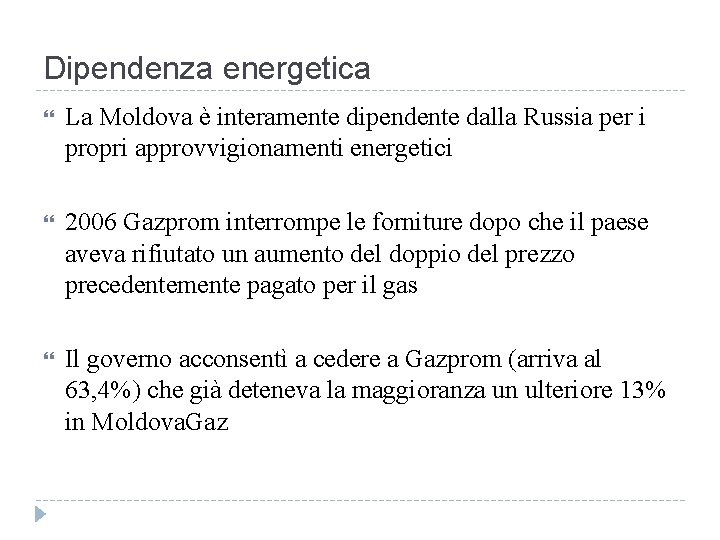 Dipendenza energetica

La Moldova è interamente dipendente dalla Russia per i propri approvvigionamenti energetici

2006 Gazprom interrompe le forniture dopo che il paese aveva rifiutato un aumento del doppio del prezzo precedentemente pagato per il gas

Il governo acconsentì a cedere a Gazprom (arriva al 63,4%) che già deteneva la maggioranza un ulteriore 13% in MoldovaGaz